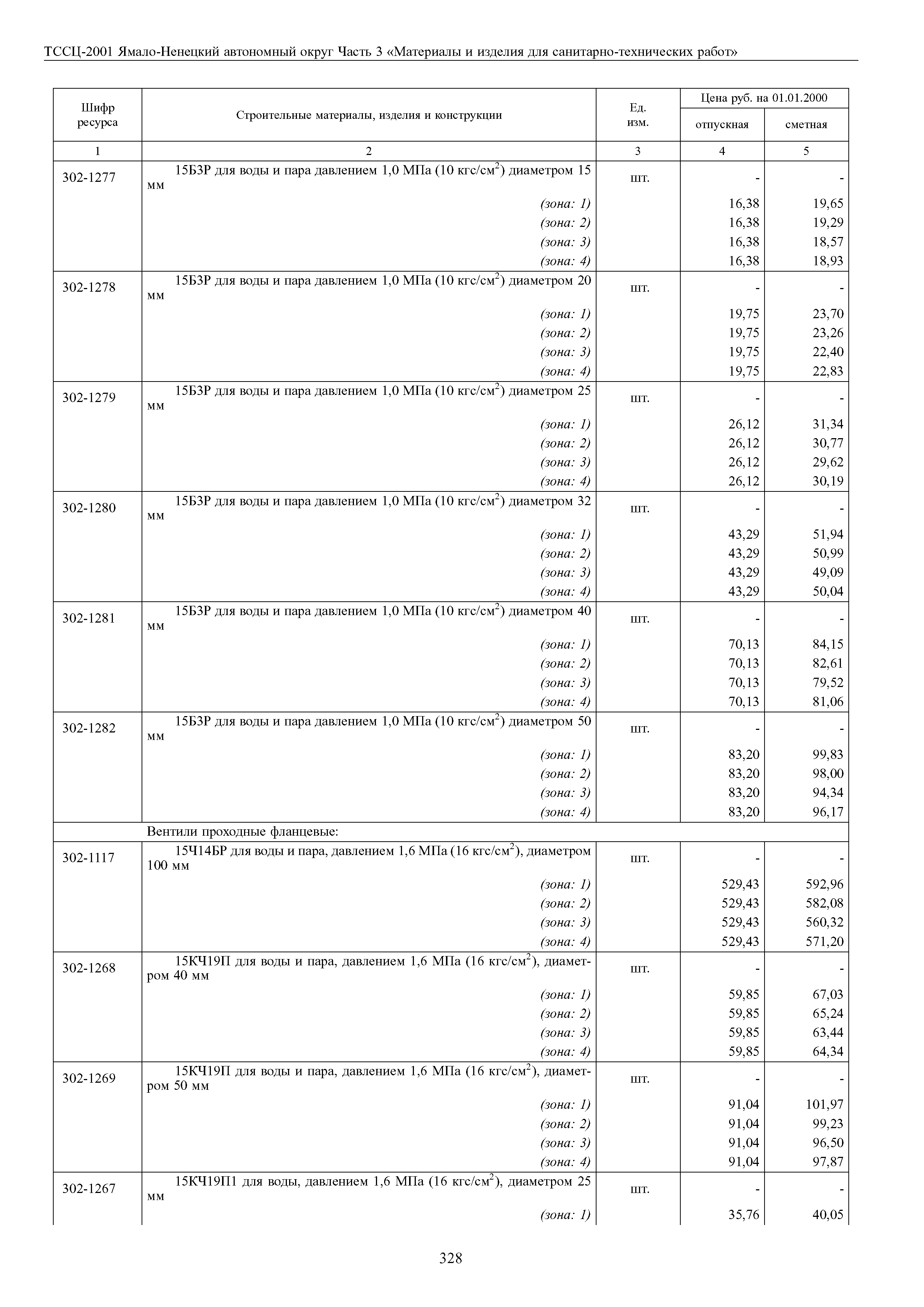 ТССЦ-2001 Ямало-Ненецкий автономный округ Часть 3 «Материалы и изделия для санитарно-технических работ»

| Шифр ресурса | Строительные материалы, изделия и конструкции | Ед. изм. | Цена руб. на 01.01.2000 отпускная | Цена руб. на 01.01.2000 сметная |
|---|---|---|---|---|
| 1 | 2 | 3 | 4 | 5 |
| 302-1277 | 15Б3Р для воды и пара давлением 1,0 МПа (10 кгс/см$^2$) диаметром 15 мм | шт. | - | - |
| | (зона: 1) | | 16,38 | 19,65 |
| | (зона: 2) | | 16,38 | 19,29 |
| | (зона: 3) | | 16,38 | 18,57 |
| | (зона: 4) | | 16,38 | 18,93 |
| 302-1278 | 15Б3Р для воды и пара давлением 1,0 МПа (10 кгс/см$^2$) диаметром 20 мм | шт. | - | - |
| | (зона: 1) | | 19,75 | 23,70 |
| | (зона: 2) | | 19,75 | 23,26 |
| | (зона: 3) | | 19,75 | 22,40 |
| | (зона: 4) | | 19,75 | 22,83 |
| 302-1279 | 15Б3Р для воды и пара давлением 1,0 МПа (10 кгс/см$^2$) диаметром 25 мм | шт. | - | - |
| | (зона: 1) | | 26,12 | 31,34 |
| | (зона: 2) | | 26,12 | 30,77 |
| | (зона: 3) | | 26,12 | 29,62 |
| | (зона: 4) | | 26,12 | 30,19 |
| 302-1280 | 15Б3Р для воды и пара давлением 1,0 МПа (10 кгс/см$^2$) диаметром 32 мм | шт. | - | - |
| | (зона: 1) | | 43,29 | 51,94 |
| | (зона: 2) | | 43,29 | 50,99 |
| | (зона: 3) | | 43,29 | 49,09 |
| | (зона: 4) | | 43,29 | 50,04 |
| 302-1281 | 15Б3Р для воды и пара давлением 1,0 МПа (10 кгс/см$^2$) диаметром 40 мм | шт. | - | - |
| | (зона: 1) | | 70,13 | 84,15 |
| | (зона: 2) | | 70,13 | 82,61 |
| | (зона: 3) | | 70,13 | 79,52 |
| | (зона: 4) | | 70,13 | 81,06 |
| 302-1282 | 15Б3Р для воды и пара давлением 1,0 МПа (10 кгс/см$^2$) диаметром 50 мм | шт. | - | - |
| | (зона: 1) | | 83,20 | 99,83 |
| | (зона: 2) | | 83,20 | 98,00 |
| | (зона: 3) | | 83,20 | 94,34 |
| | (зона: 4) | | 83,20 | 96,17 |
| | Вентили проходные фланцевые: | | | |
| 302-1117 | 15Ч14БР для воды и пара, давлением 1,6 МПа (16 кгс/см$^2$), диаметром 100 мм | шт. | - | - |
| | (зона: 1) | | 529,43 | 592,96 |
| | (зона: 2) | | 529,43 | 582,08 |
| | (зона: 3) | | 529,43 | 560,32 |
| | (зона: 4) | | 529,43 | 571,20 |
| 302-1268 | 15КЧ19П для воды и пара, давлением 1,6 МПа (16 кгс/см$^2$), диаметром 40 мм | шт. | - | - |
| | (зона: 1) | | 59,85 | 67,03 |
| | (зона: 2) | | 59,85 | 65,24 |
| | (зона: 3) | | 59,85 | 63,44 |
| | (зона: 4) | | 59,85 | 64,34 |
| 302-1269 | 15КЧ19П для воды и пара, давлением 1,6 МПа (16 кгс/см$^2$), диаметром 50 мм | шт. | - | - |
| | (зона: 1) | | 91,04 | 101,97 |
| | (зона: 2) | | 91,04 | 99,23 |
| | (зона: 3) | | 91,04 | 96,50 |
| | (зона: 4) | | 91,04 | 97,87 |
| 302-1267 | 15КЧ19П1 для воды, давлением 1,6 МПа (16 кгс/см$^2$), диаметром 25 мм | шт. | - | - |
| | (зона: 1) | | 35,76 | 40,05 |

328